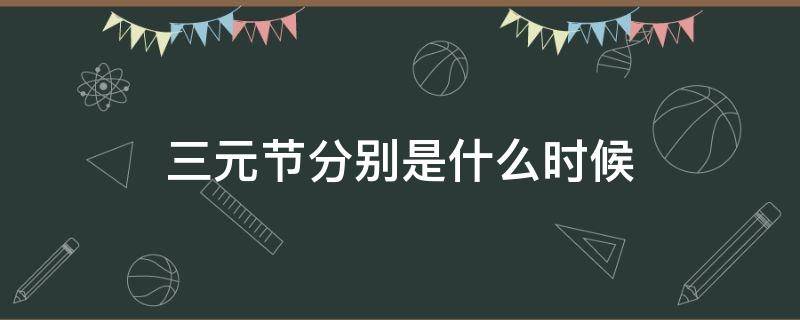 三元节分别是什么时候